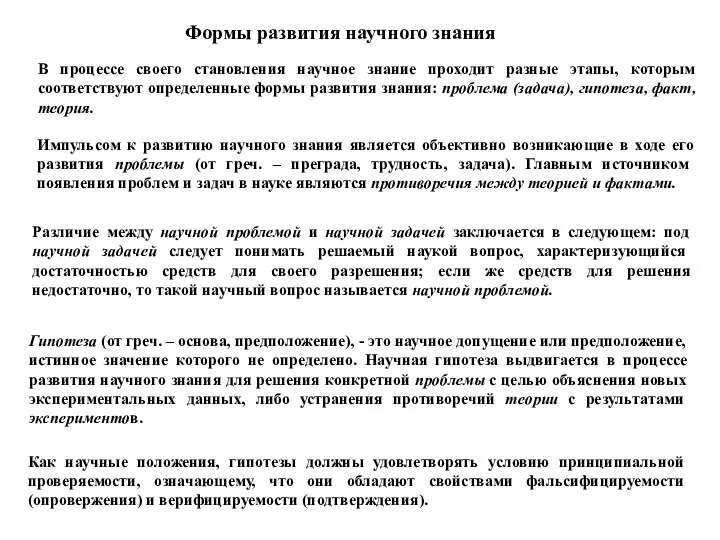 Формы развития научного знания

В процессе своего становления научное знание проходит разные этапы, которым соответствуют определенные формы развития знания: проблема (задача), гипотеза, факт, теория.

Импульсом к развитию научного знания является объективно возникающие в ходе его развития проблемы (от греч. – преграда, трудность, задача). Главным источником появления проблем и задач в науке являются противоречия между теорией и фактами.

Различие между научной проблемой и научной задачей заключается в следующем: под научной задачей следует понимать решаемый наукой вопрос, характеризующийся достаточностью средств для своего разрешения; если же средств для решения недостаточно, то такой научный вопрос называется научной проблемой.

Гипотеза (от греч. – основа, предположение), - это научное допущение или предположение, истинное значение которого не определено. Научная гипотеза выдвигается в процессе развития научного знания для решения конкретной проблемы с целью объяснения новых экспериментальных данных, либо устранения противоречий теории с результатами экспериментов.

Как научные положения, гипотезы должны удовлетворять условию принципиальной проверяемости, означающему, что они обладают свойствами фальсифицируемости (опровержения) и верифицируемости (подтверждения).